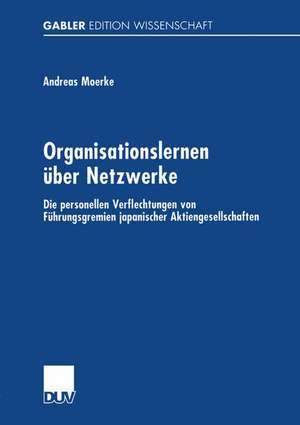 GABLER EDITION WISSENSCHAFT

Andreas Moerke

Organisationslernen über Netzwerke

Die personellen Verflechtungen von Führungsgremien japanischer Aktiengesellschaften

DUV